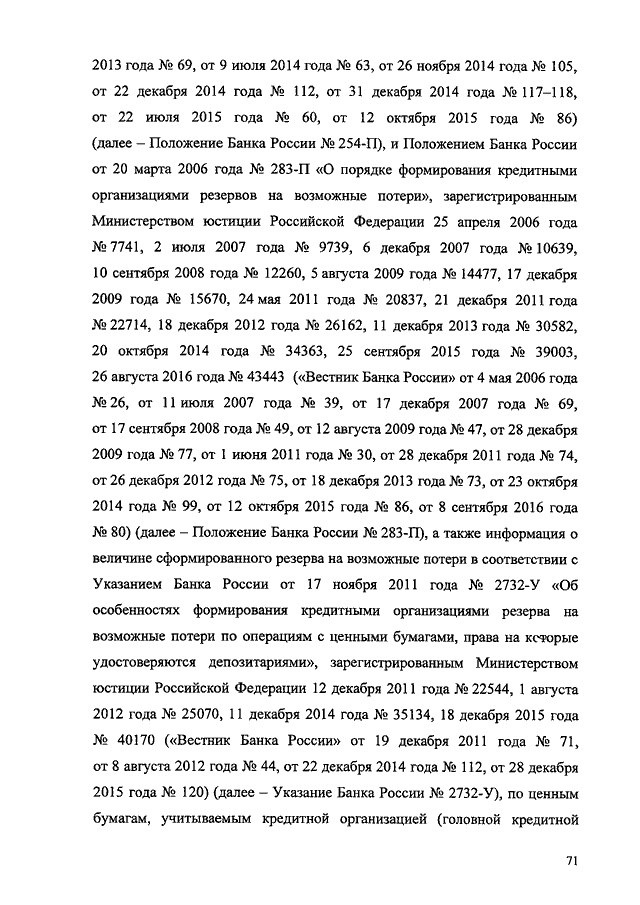 2013 года № 69, от 9 июля 2014 года № 63, от 26 ноября 2014 года № 105, от 22 декабря 2014 года № 112, от 31 декабря 2014 года № 117–118, от 22 июля 2015 года № 60, от 12 октября 2015 года № 86) (далее – Положение Банка России № 254-П), и Положением Банка России от 20 марта 2006 года № 283-П «О порядке формирования кредитными организациями резервов на возможные потери», зарегистрированным Министерством юстиции Российской Федерации 25 апреля 2006 года № 7741, 2 июля 2007 года № 9739, 6 декабря 2007 года № 10639, 10 сентября 2008 года № 12260, 5 августа 2009 года № 14477, 17 декабря 2009 года № 15670, 24 мая 2011 года № 20837, 21 декабря 2011 года № 22714, 18 декабря 2012 года № 26162, 11 декабря 2013 года № 30582, 20 октября 2014 года № 34363, 25 сентября 2015 года № 39003, 26 августа 2016 года № 43443 («Вестник Банка России» от 4 мая 2006 года № 26, от 11 июля 2007 года № 39, от 17 декабря 2007 года № 69, от 17 сентября 2008 года № 49, от 12 августа 2009 года № 47, от 28 декабря 2009 года № 77, от 1 июня 2011 года № 30, от 28 декабря 2011 года № 74, от 26 декабря 2012 года № 75, от 18 декабря 2013 года № 73, от 23 октября 2014 года № 99, от 12 октября 2015 года № 86, от 8 сентября 2016 года № 80) (далее – Положение Банка России № 283-П), а также информация о величине сформированного резерва на возможные потери в соответствии с Указанием Банка России от 17 ноября 2011 года № 2732-У «Об особенностях формирования кредитными организациями резерва на возможные потери по операциям с ценными бумагами, права на которые удостоверяются депозитариями», зарегистрированным Министерством юстиции Российской Федерации 12 декабря 2011 года № 22544, 1 августа 2012 года № 25070, 11 декабря 2014 года № 35134, 18 декабря 2015 года № 40170 («Вестник Банка России» от 19 декабря 2011 года № 71, от 8 августа 2012 года № 44, от 22 декабря 2014 года № 112, от 28 декабря 2015 года № 120) (далее – Указание Банка России № 2732-У), по ценным бумагам, учитываемым кредитной организацией (головной кредитной

71